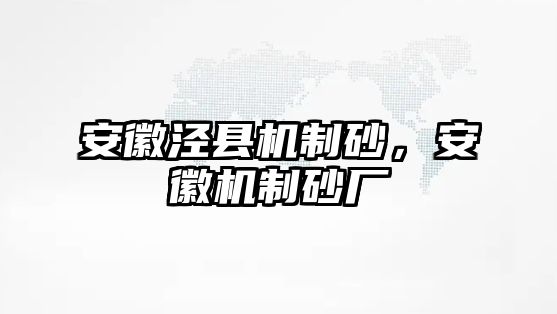 安徽泾县机制砂，安徽机制砂厂